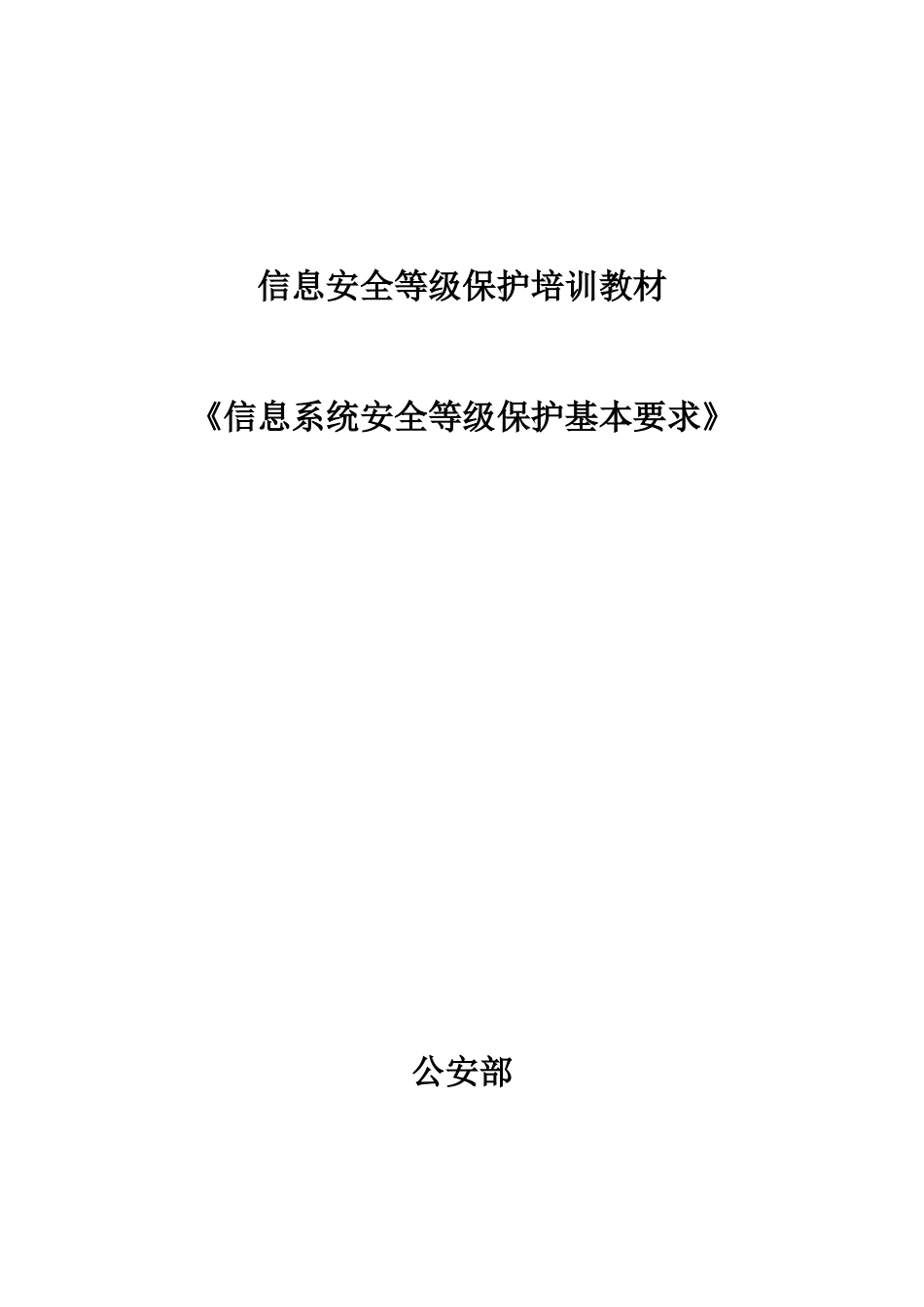 信息安全等级保护培训教材

《信息系统安全等级保护基本要求》

公安部